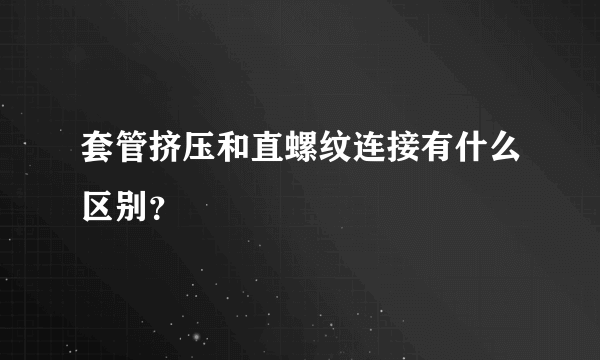 套管挤压和直螺纹连接有什么区别？